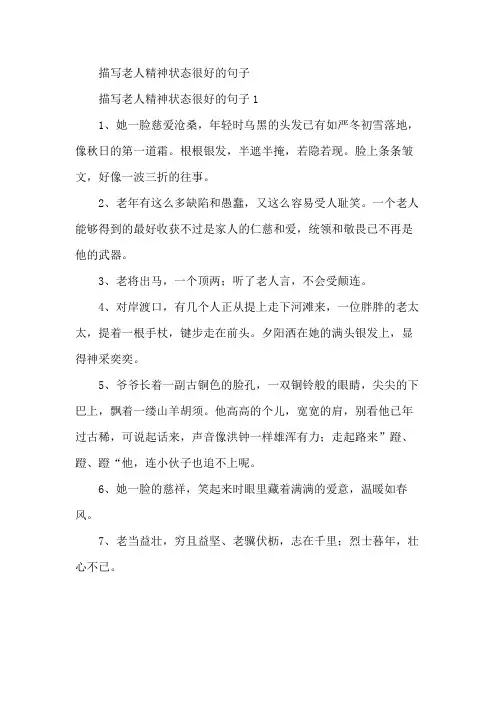 描写老人精神状态很好的句子

描写老人精神状态很好的句子1

1、她一脸慈爱沧桑，年轻时乌黑的头发已有如严冬初雪落地，像秋日的第一道霜。根根银发，半遮半掩，若隐若现。脸上条条皱文，好像一波三折的往事。

2、老年有这么多缺陷和愚蠢，又这么容易受人耻笑。一个老人能够得到的最好收获不过是家人的仁慈和爱，统领和敬畏已不再是他的武器。

3、老将出马，一个顶两；听了老人言，不会受颠连。

4、对岸渡口，有几个人正从提上走下河滩来，一位胖胖的老太太，提着一根手杖，键步走在前头。夕阳洒在她的满头银发上，显得神采奕奕。

5、爷爷长着一副古铜色的脸孔，一双铜铃般的眼睛，尖尖的下巴上，飘着一缕山羊胡须。他高高的个儿，宽宽的肩，别看他已年过古稀，可说起话来，声音像洪钟一样雄浑有力；走起路来”蹬、蹬、蹬“他，连小伙子也追不上呢。

6、她一脸的慈祥，笑起来时眼里藏着满满的爱意，温暖如春风。

7、老当益壮，穷且益坚、老骥伏枥，志在千里；烈士暮年，壮心不已。